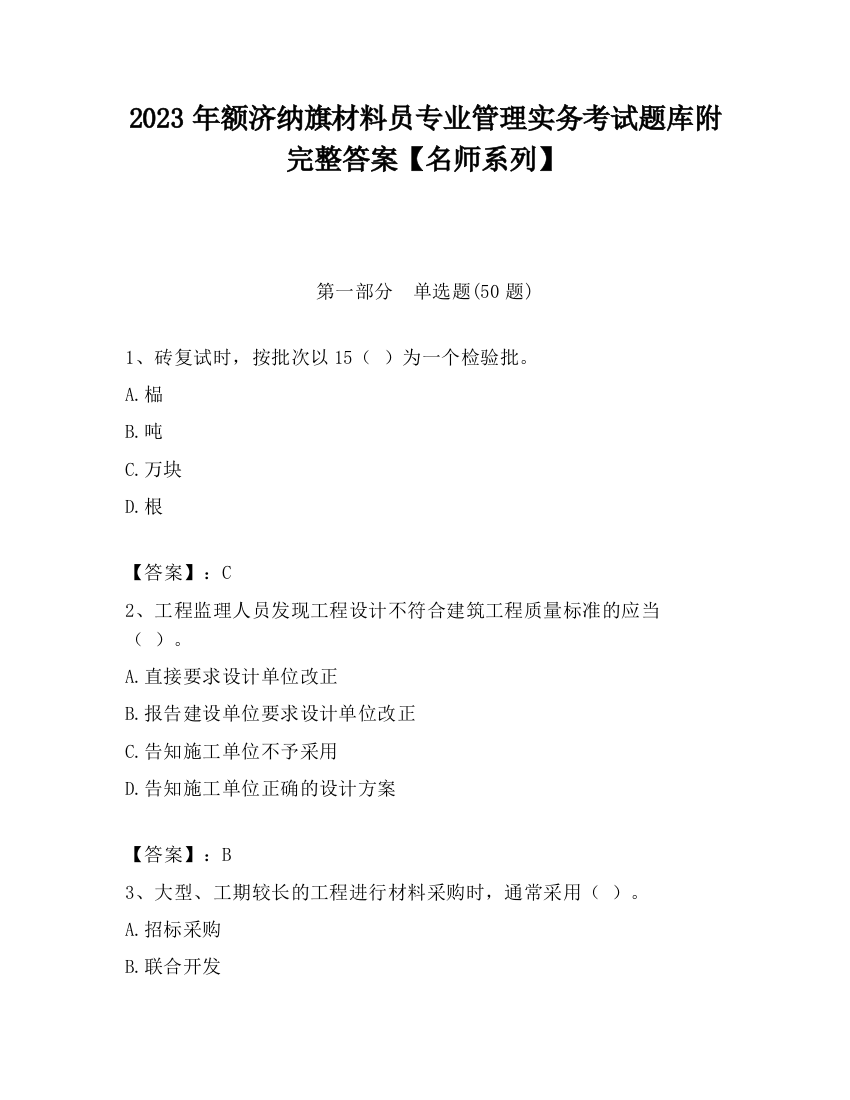 2023 年额济纳旗材料员专业管理实务考试题库附完整答案【名师系列】

第一部分　单选题(50 题)

1、砖复试时，按批次以 15（ ）为一个检验批。

A.榀

B.吨

C.万块

D.根

【答案】：C

2、工程监理人员发现工程设计不符合建筑工程质量标准的应当（ ）。

A.直接要求设计单位改正

B.报告建设单位要求设计单位改正

C.告知施工单位不予采用

D.告知施工单位正确的设计方案

【答案】：B

3、大型、工期较长的工程进行材料采购时，通常采用（ ）。

A.招标采购

B.联合开发